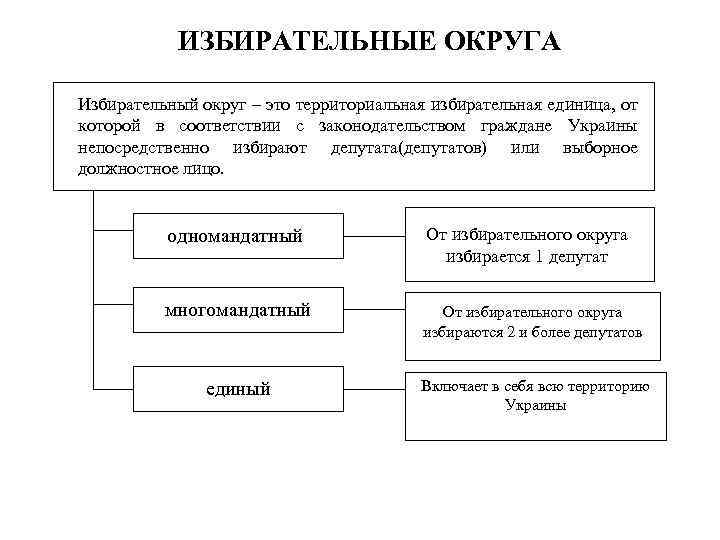 ИЗБИРАТЕЛЬНЫЕ ОКРУГА

Избирательный округ – это территориальная избирательная единица, от которой в соответствии с законодательством граждане Украины непосредственно избирают депутата(депутатов) или выборное должностное лицо.

одномандатный

От избирательного округа избирается 1 депутат

многомандатный

От избирательного округа избираются 2 и более депутатов

единый

Включает в себя всю территорию Украины